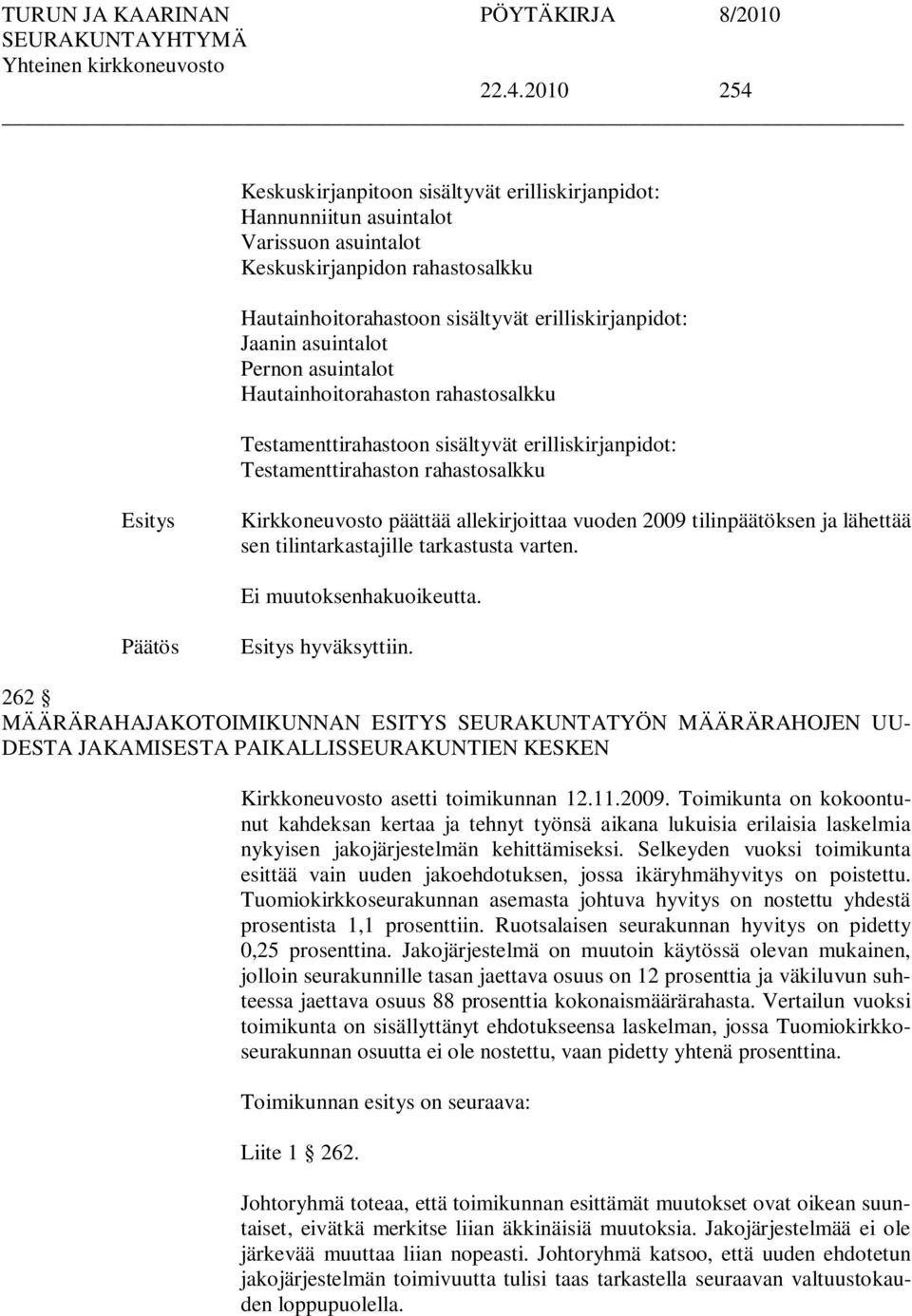 TURUN JA KAARINAN SEURAKUNTAYHTYMÄ Yhteinen kirkkoneuvosto

PÖYTÄKIRJA 8/2010

22.4.2010 254

Keskuskirjanpitoon sisältyvät erilliskirjanpidot:
Hannunniitun asuintalot
Varissuon asuintalot
Keskuskirjanpidon rahastosalkku

Hautainhoitorahastoon sisältyvät erilliskirjanpidot:
Jaanin asuintalot
Pernon asuintalot
Hautainhoitorahaston rahastosalkku

Testamenttirahastoon sisältyvät erilliskirjanpidot:
Testamenttirahaston rahastosalkku

Esitys

Kirkkoneuvosto päättää allekirjoittaa vuoden 2009 tilinpäätöksen ja lähettää sen tilintarkastajille tarkastusta varten.

Ei muutoksenhakuoikeutta.

Päätös

Esitys hyväksyttiin.

262 §
MÄÄRÄRAHAJAKOTOIMIKUNNAN ESITYS SEURAKUNTATYÖN MÄÄRÄRAHOJEN UUDESTA JAKAMISESTA PAIKALLISSEURAKUNTIEN KESKEN

Kirkkoneuvosto asetti toimikunnan 12.11.2009. Toimikunta on kokoontunut kahdeksan kertaa ja tehnyt työnsä aikana lukuisia erilaisia laskelmia nykyisen jakojärjestelmän kehittämiseksi. Selkeyden vuoksi toimikunta esittää vain uuden jakoehdotuksen, jossa ikäryhmähyvitys on poistettu. Tuomiokirkkoseurakunnan asemasta johtuva hyvitys on nostettu yhdestä prosentista 1,1 prosenttiin. Ruotsalaisen seurakunnan hyvitys on pidetty 0,25 prosenttina. Jakojärjestelmä on muutoin käytössä olevan mukainen, jolloin seurakunnille tasan jaettava osuus on 12 prosenttia ja väkiluvun suhteessa jaettava osuus 88 prosenttia kokonaismäärärahasta. Vertailun vuoksi toimikunta on sisällyttänyt ehdotukseensa laskelman, jossa Tuomiokirkkoseurakunnan osuutta ei ole nostettu, vaan pidetty yhtenä prosenttina.

Toimikunnan esitys on seuraava:

Liite 1 § 262.

Johtoryhmä toteaa, että toimikunnan esittämät muutokset ovat oikean suuntaiset, eivätkä merkitse liian äkkinäisiä muutoksia. Jakojärjestelmää ei ole järkevää muuttaa liian nopeasti. Johtoryhmä katsoo, että uuden ehdotetun jakojärjestelmän toimivuutta tulisi taas tarkastella seuraavan valtuustokauden loppupuolella.